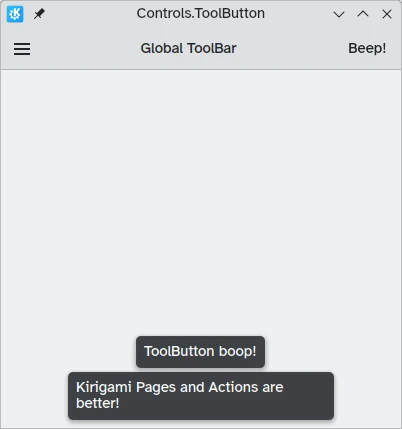 Controls.ToolButton

Global ToolBar

Beep!

ToolButton boop!

Kirigami Pages and Actions are better!